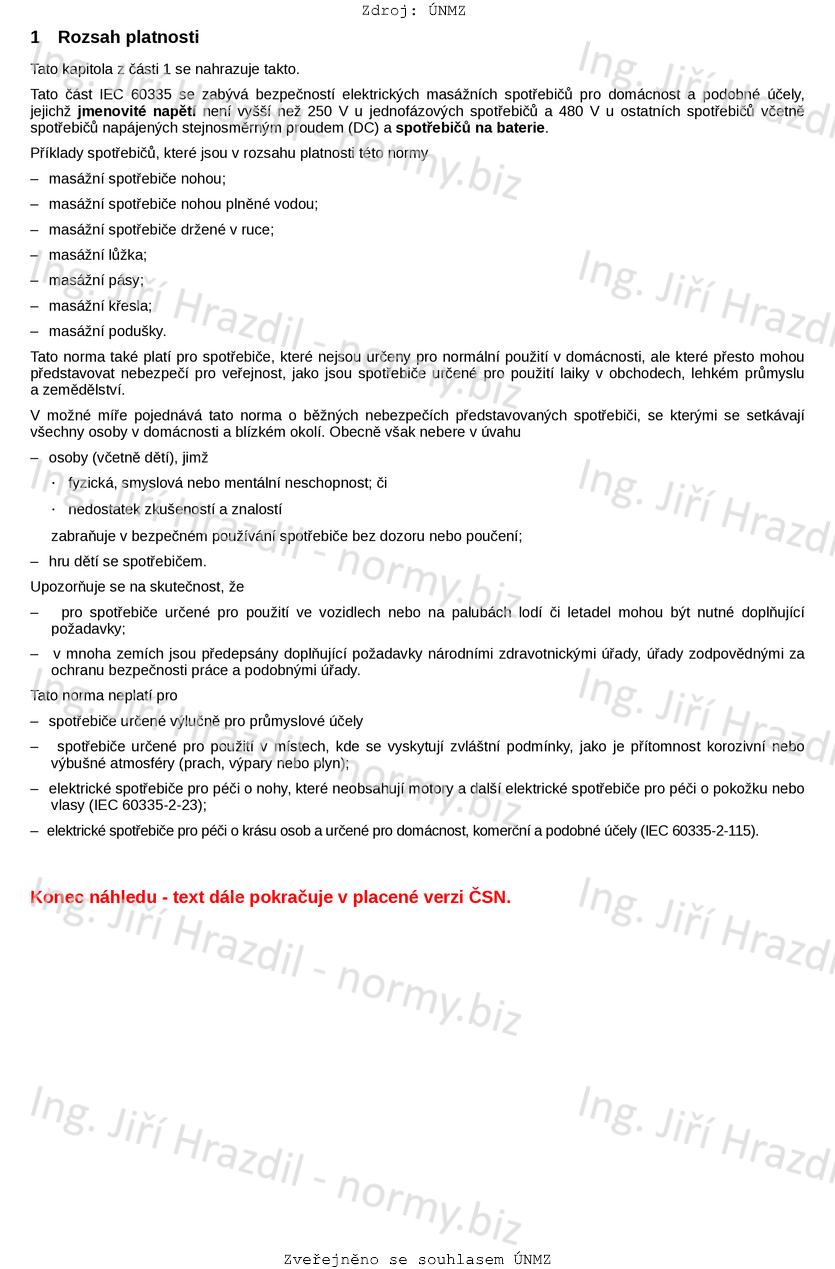 Zdroj: ÚNMZ

1 Rozsah platnosti

Tato kapitola z části 1 se nahrazuje takto.

Tato část IEC 60335 se zabývá bezpečností elektrických masážních spotřebičů pro domácnost a podobné účely, jejichž jmenovité napětí není vyšší než 250 V u jednofázových spotřebičů a 480 V u ostatních spotřebičů včetně spotřebičů napájených stejnosměrným proudem (DC) a spotřebičů na baterie.

Příklady spotřebičů, které jsou v rozsahu platnosti této normy

– masážní spotřebiče nohou;

– masážní spotřebiče nohou plněné vodou;

– masážní spotřebiče držené v ruce;

– masážní lůžka;

– masážní pásy;

– masážní křesla;

– masážní podušky.

Tato norma také platí pro spotřebiče, které nejsou určeny pro normální použití v domácnosti, ale které přesto mohou představovat nebezpečí pro veřejnost, jako jsou spotřebiče určené pro použití laiky v obchodech, lehkém průmyslu a zemědělství.

V možné míře pojednává tato norma o běžných nebezpečích představovaných spotřebiči, se kterými se setkávají všechny osoby v domácnosti a blízkém okolí. Obecně však nebere v úvahu

– osoby (včetně dětí), jimž

· fyzická, smyslová nebo mentální neschopnost; či

· nedostatek zkušeností a znalostí

zabraňuje v bezpečném používání spotřebiče bez dozoru nebo poučení;

– hru dětí se spotřebičem.

Upozorňuje se na skutečnost, že

– pro spotřebiče určené pro použití ve vozidlech nebo na palubách lodí či letadel mohou být nutné doplňující požadavky;

– v mnoha zemích jsou předepsány doplňující požadavky národními zdravotnickými úřady, úřady zodpovědnými za ochranu bezpečnosti práce a podobnými úřady.

Tato norma neplatí pro

– spotřebiče určené výlučně pro průmyslové účely

– spotřebiče určené pro použití v místech, kde se vyskytují zvláštní podmínky, jako je přítomnost korozivní nebo výbušné atmosféry (prach, výpary nebo plyn);

– elektrické spotřebiče pro péči o nohy, které neobsahují motory a další elektrické spotřebiče pro péči o pokožku nebo vlasy (IEC 60335-2-23);

– elektrické spotřebiče pro péči o krásu osob a určené pro domácnost, komerční a podobné účely (IEC 60335-2-115).

Konec náhledu - text dále pokračuje v placené verzi ČSN.

Ing. Jiří Hrazdil - normy.biz

Zveřejněno se souhlasem ÚNMZ